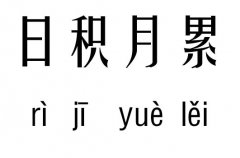 日积月累

rì jī yuè lěi